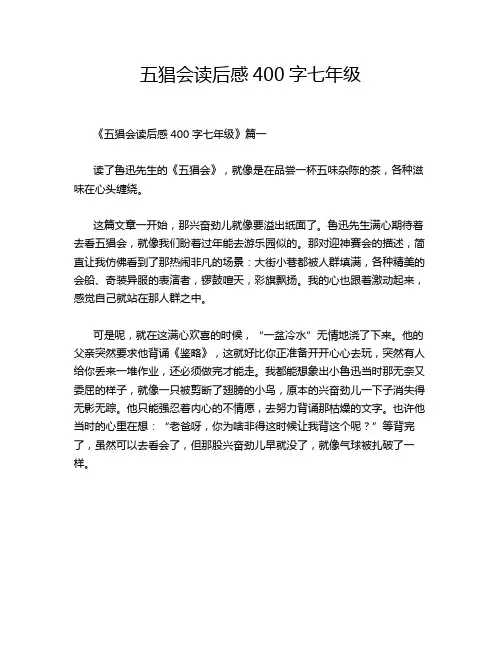 五猖会读后感 400 字七年级

《五猖会读后感 400 字七年级》篇一

读了鲁迅先生的《五猖会》，就像是在品尝一杯五味杂陈的茶，各种滋味在心头缠绕。

这篇文章一开始，那兴奋劲儿就像要溢出纸面了。鲁迅先生满心期待着去看五猖会，就像我们盼着过年能去游乐园似的。那对迎神赛会的描述，简直让我仿佛看到了那热闹非凡的场景：大街小巷都被人群填满，各种精美的会船、奇装异服的表演者，锣鼓喧天，彩旗飘扬。我的心也跟着激动起来，感觉自己就站在那人群之中。

可是呢，就在这满心欢喜的时候，“一盆冷水”无情地浇了下来。他的父亲突然要求他背诵《鉴略》，这就好比你正准备开开心心去玩，突然有人给你丢来一堆作业，还必须做完才能走。我都能想象出小鲁迅当时那无奈又委屈的样子，就像一只被剪断了翅膀的小鸟，原本的兴奋劲儿一下子消失得无影无踪。他只能强忍着内心的不情愿，去努力背诵那枯燥的文字。也许他当时的心里在想：“老爸呀，你为啥非得这时候让我背这个呢？”等背完了，虽然可以去看会了，但那股兴奋劲儿早就没了，就像气球被扎破了一样。